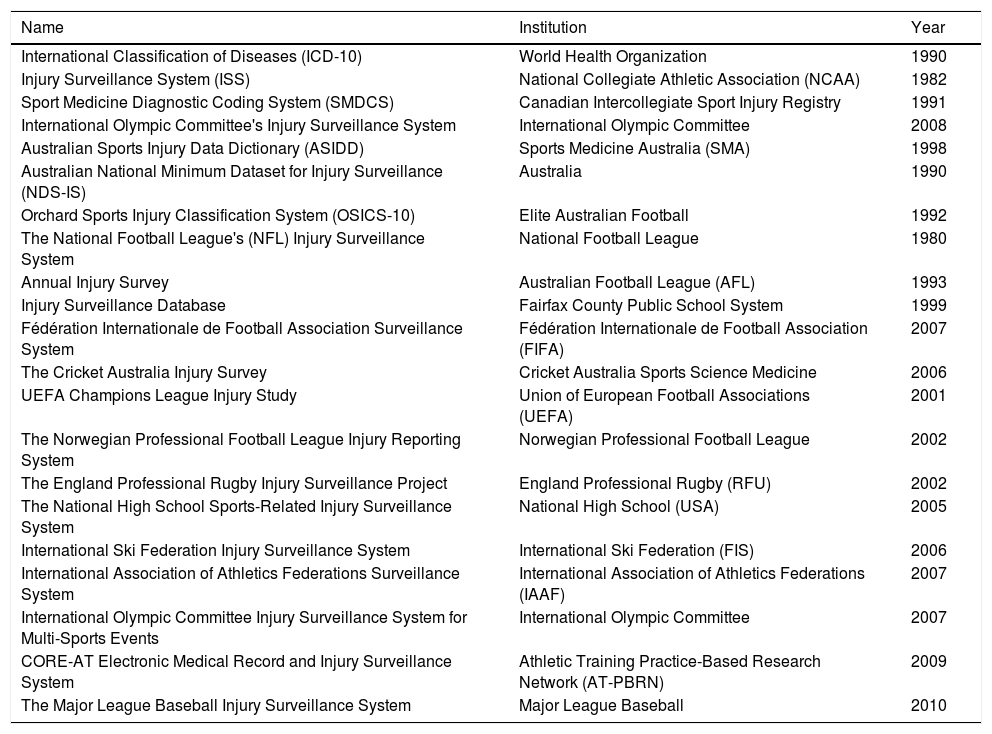 | Name | Institution | Year |
|---|---|---|
| International Classification of Diseases (ICD-10) | World Health Organization | 1990 |
| Injury Surveillance System (ISS) | National Collegiate Athletic Association (NCAA) | 1982 |
| Sport Medicine Diagnostic Coding System (SMDCS) | Canadian Intercollegiate Sport Injury Registry | 1991 |
| International Olympic Committee's Injury Surveillance System | International Olympic Committee | 2008 |
| Australian Sports Injury Data Dictionary (ASIDD) | Sports Medicine Australia (SMA) | 1998 |
| Australian National Minimum Dataset for Injury Surveillance (NDS-IS) | Australia | 1990 |
| Orchard Sports Injury Classification System (OSICS-10) | Elite Australian Football | 1992 |
| The National Football League's (NFL) Injury Surveillance System | National Football League | 1980 |
| Annual Injury Survey | Australian Football League (AFL) | 1993 |
| Injury Surveillance Database | Fairfax County Public School System | 1999 |
| Fédération Internationale de Football Association Surveillance System | Fédération Internationale de Football Association (FIFA) | 2007 |
| The Cricket Australia Injury Survey | Cricket Australia Sports Science Medicine | 2006 |
| UEFA Champions League Injury Study | Union of European Football Associations (UEFA) | 2001 |
| The Norwegian Professional Football League Injury Reporting System | Norwegian Professional Football League | 2002 |
| The England Professional Rugby Injury Surveillance Project | England Professional Rugby (RFU) | 2002 |
| The National High School Sports-Related Injury Surveillance System | National High School (USA) | 2005 |
| International Ski Federation Injury Surveillance System | International Ski Federation (FIS) | 2006 |
| International Association of Athletics Federations Surveillance System | International Association of Athletics Federations (IAAF) | 2007 |
| International Olympic Committee Injury Surveillance System for Multi-Sports Events | International Olympic Committee | 2007 |
| CORE-AT Electronic Medical Record and Injury Surveillance System | Athletic Training Practice-Based Research Network (AT-PBRN) | 2009 |
| The Major League Baseball Injury Surveillance System | Major League Baseball | 2010 |